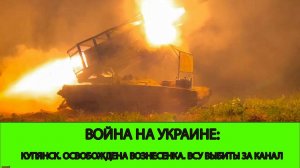 ВОЙНА НА УКРАИНЕ:
КУПЯНСК. ОСВОБОЖДЕНА ВОЗНЕСЕНКА. ВСУ ВЫБИТЫ ЗА КАНАЛ